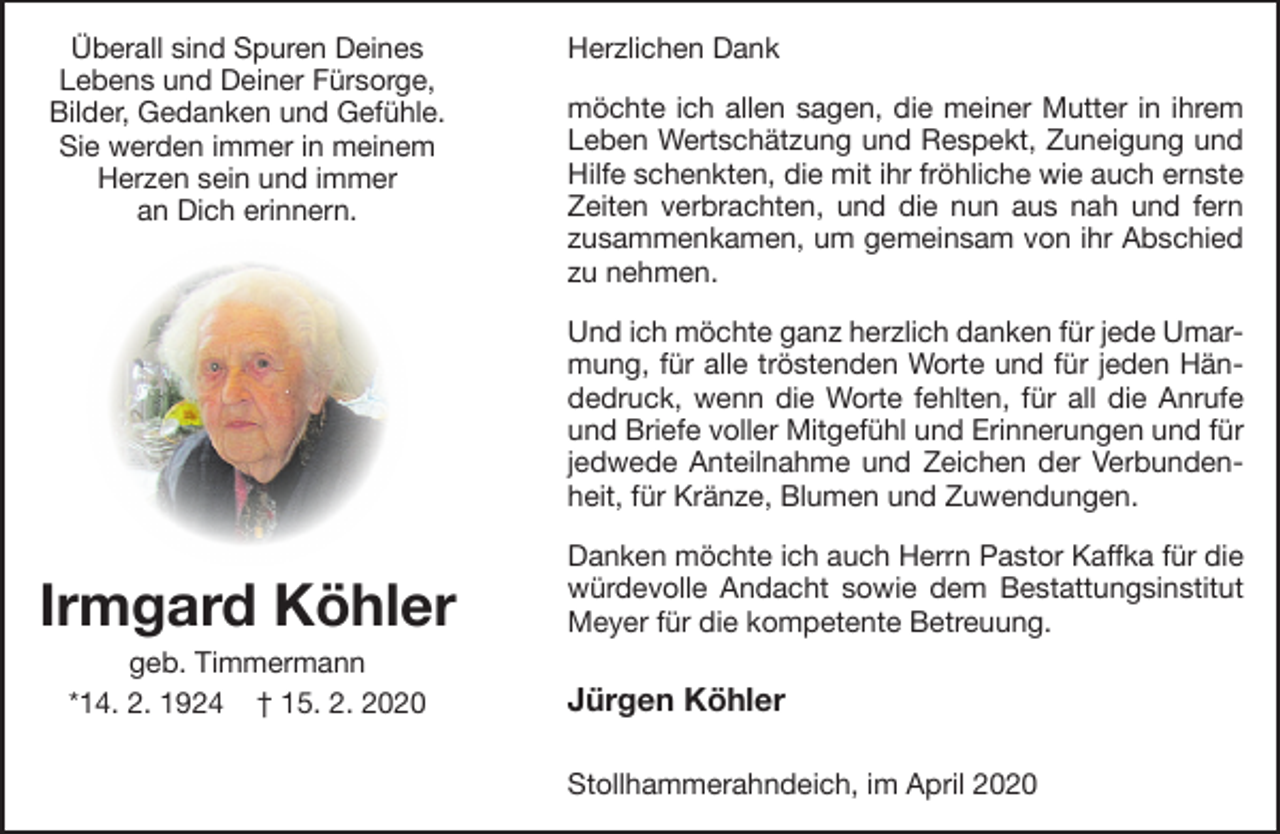 Überall sind Spuren Deines Lebens und Deiner Fürsorge, Bilder, Gedanken und Gefühle. Sie werden immer in meinem Herzen sein und immer an Dich erinnern.

Irmgard Köhler

geb. Timmermann

*14. 2. 1924 † 15. 2. 2020

Herzlichen Dank

möchte ich allen sagen, die meiner Mutter in ihrem Leben Wertschätzung und Respekt, Zuneigung und Hilfe schenkten, die mit ihr fröhliche wie auch ernste Zeiten verbrachten, und die nun aus nah und fern zusammenkamen, um gemeinsam von ihr Abschied zu nehmen.

Und ich möchte ganz herzlich danken für jede Umarmung, für alle tröstenden Worte und für jeden Händedruck, wenn die Worte fehlten, für all die Anrufe und Briefe voller Mitgefühl und Erinnerungen und für jedwede Anteilnahme und Zeichen der Verbundenheit, für Kränze, Blumen und Zuwendungen.

Danken möchte ich auch Herrn Pastor Kaffka für die würdevolle Andacht sowie dem Bestattungsinstitut Meyer für die kompetente Betreuung.

Jürgen Köhler

Stollhammerahndeich, im April 2020